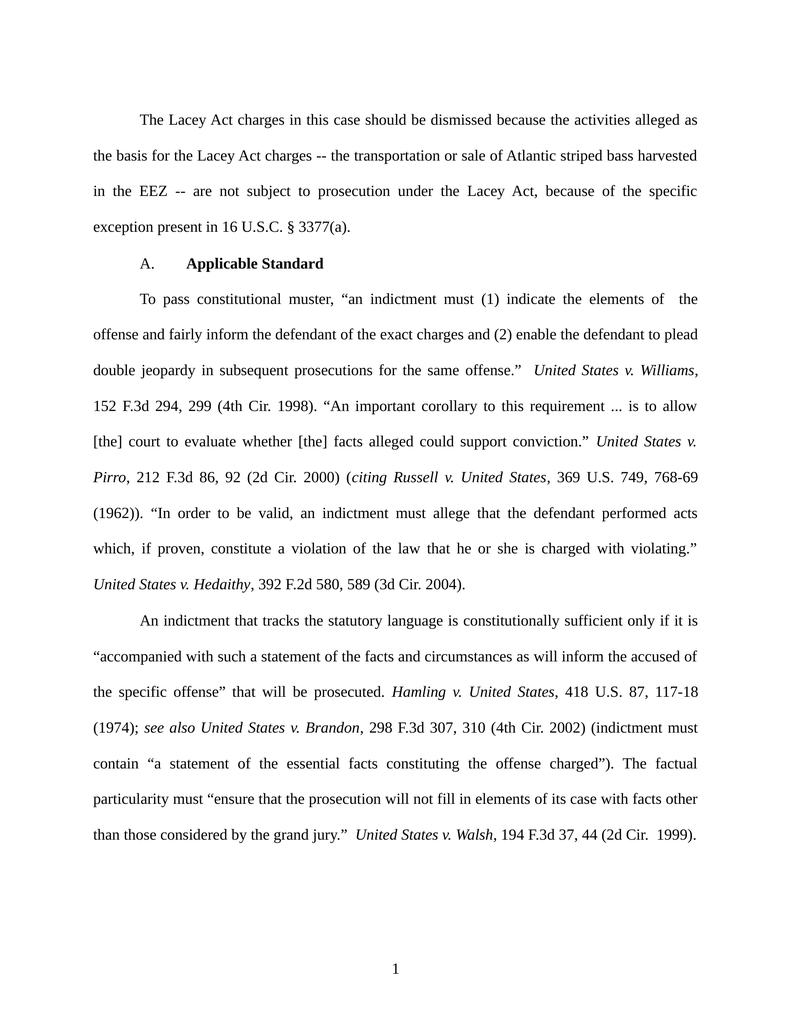 The Lacey Act charges in this case should be dismissed because the activities alleged as the basis for the Lacey Act charges -- the transportation or sale of Atlantic striped bass harvested in the EEZ -- are not subject to prosecution under the Lacey Act, because of the specific exception present in 16 U.S.C. § 3377(a).

A. Applicable Standard

To pass constitutional muster, “an indictment must (1) indicate the elements of the offense and fairly inform the defendant of the exact charges and (2) enable the defendant to plead double jeopardy in subsequent prosecutions for the same offense.” United States v. Williams, 152 F.3d 294, 299 (4th Cir. 1998). “An important corollary to this requirement ... is to allow [the] court to evaluate whether [the] facts alleged could support conviction.” United States v. Pirro, 212 F.3d 86, 92 (2d Cir. 2000) (citing Russell v. United States, 369 U.S. 749, 768-69 (1962)). “In order to be valid, an indictment must allege that the defendant performed acts which, if proven, constitute a violation of the law that he or she is charged with violating.” United States v. Hedaithy, 392 F.2d 580, 589 (3d Cir. 2004).

An indictment that tracks the statutory language is constitutionally sufficient only if it is “accompanied with such a statement of the facts and circumstances as will inform the accused of the specific offense” that will be prosecuted. Hamling v. United States, 418 U.S. 87, 117-18 (1974); see also United States v. Brandon, 298 F.3d 307, 310 (4th Cir. 2002) (indictment must contain “a statement of the essential facts constituting the offense charged”). The factual particularity must “ensure that the prosecution will not fill in elements of its case with facts other than those considered by the grand jury.” United States v. Walsh, 194 F.3d 37, 44 (2d Cir. 1999).

1